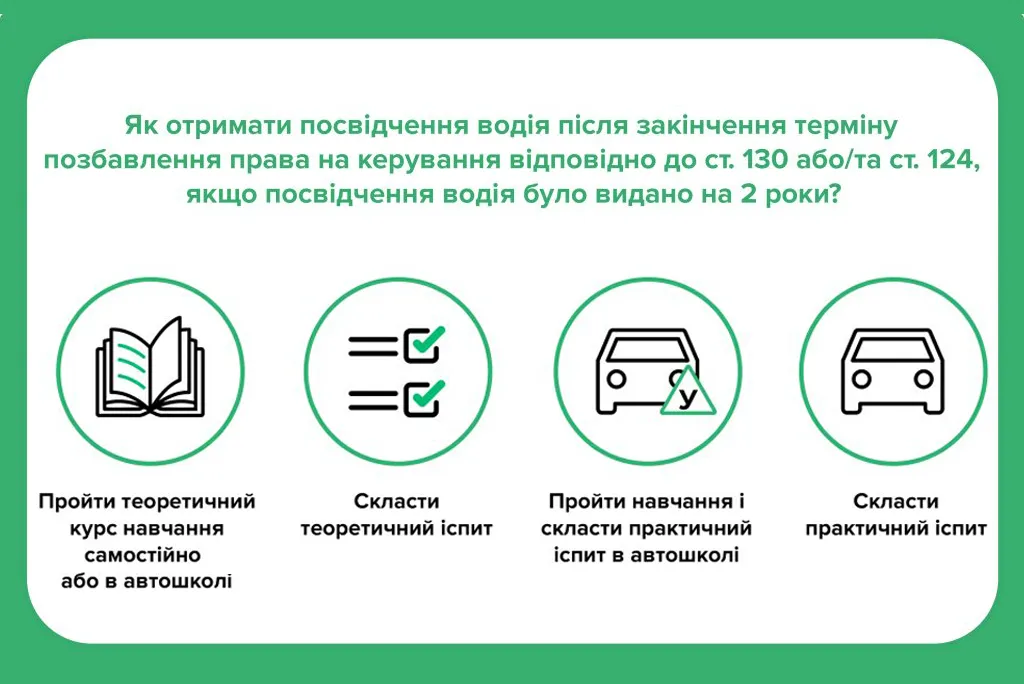 Як отримати посвідчення водія після закінчення терміну позбавлення права на керування відповідно до ст. 130 або/та ст. 124, якщо посвідчення водія було видано на 2 роки?

У

Пройти теоретичний курс навчання самостійно або в автошколі

Скласти теоретичний іспит

Пройти навчання і скласти практичний іспит в автошколі

Скласти практичний іспит